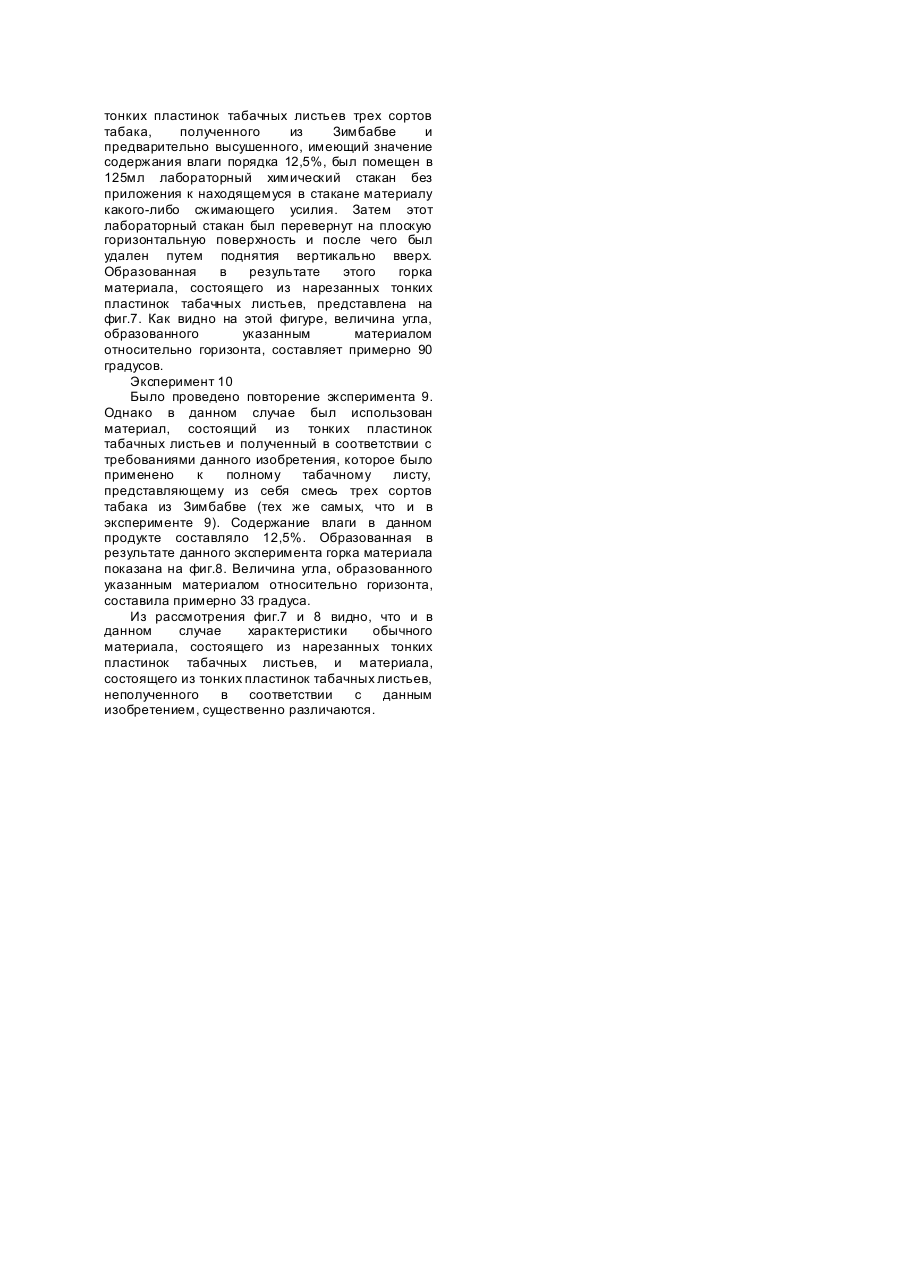 тонких пластинок табачных листьев трех сортов табака, полученного из Зимбабве и предварительно высушенного, имеющий значение содержания влаги порядка 12,5%, был помещен в 125мл лабораторный химический стакан без приложения к находящемуся в стакане материалу какого-либо сжимающего усилия. Затем этот лабораторный стакан был перевернут на плоскую горизонтальную поверхность и после чего был удален путем поднятия вертикально вверх. Образованная в результате этого горка материала, состоящего из нарезанных тонких пластинок табачных листьев, представлена на фиг.7. Как видно на этой фигуре, величина угла, образованного указанным материалом относительно горизонта, составляет примерно 90 градусов.

Эксперимент 10

Было проведено повторение эксперимента 9. Однако в данном случае был использован материал, состоящий из тонких пластинок табачных листьев и полученный в соответствии с требованиями данного изобретения, которое было применено к полному табачному листу, представляющему из себя смесь трех сортов табака из Зимбабве (тех же самых, что и в эксперименте 9). Содержание влаги в данном продукте составляло 12,5%. Образованная в результате данного эксперимента горка материала показана на фиг.8. Величина угла, образованного указанным материалом относительно горизонта, составила примерно 33 градуса.

Из рассмотрения фиг.7 и 8 видно, что и в данном случае характеристики обычного материала, состоящего из нарезанных тонких пластинок табачных листьев, и материала, состоящего из тонких пластинок табачных листьев, неполученного в соответствии с данным изобретением, существенно различаются.